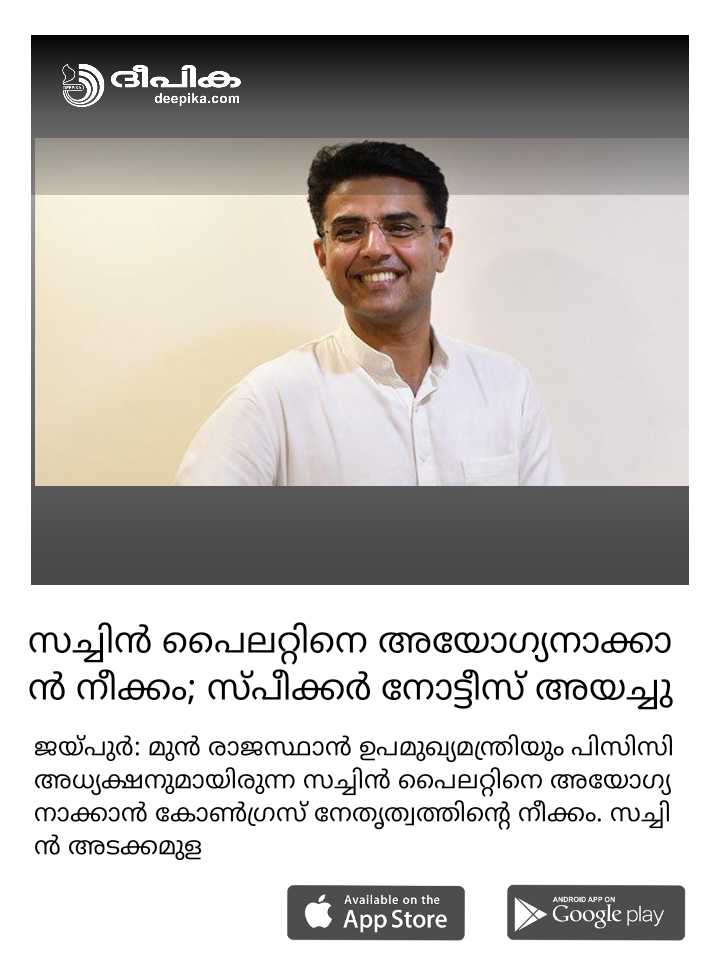 ദീപിക
deepika.com

സച്ചിൻ പൈലറ്റിനെ അയോഗ്യനാക്കാൻ നീക്കം; സ്പീക്കർ നോട്ടീസ് അയച്ചു

ജയ്പുർ: മുൻ രാജസ്ഥാൻ ഉപമുഖ്യമന്ത്രിയും പിസിസി അധ്യക്ഷനുമായിരുന്ന സച്ചിൻ പൈലറ്റിനെ അയോഗ്യനാക്കാൻ കോൺഗ്രസ് നേതൃത്വത്തിന്റെ നീക്കം. സച്ചിൻ അടക്കമുള

Available on the
App Store

ANDROID APP ON
Google play